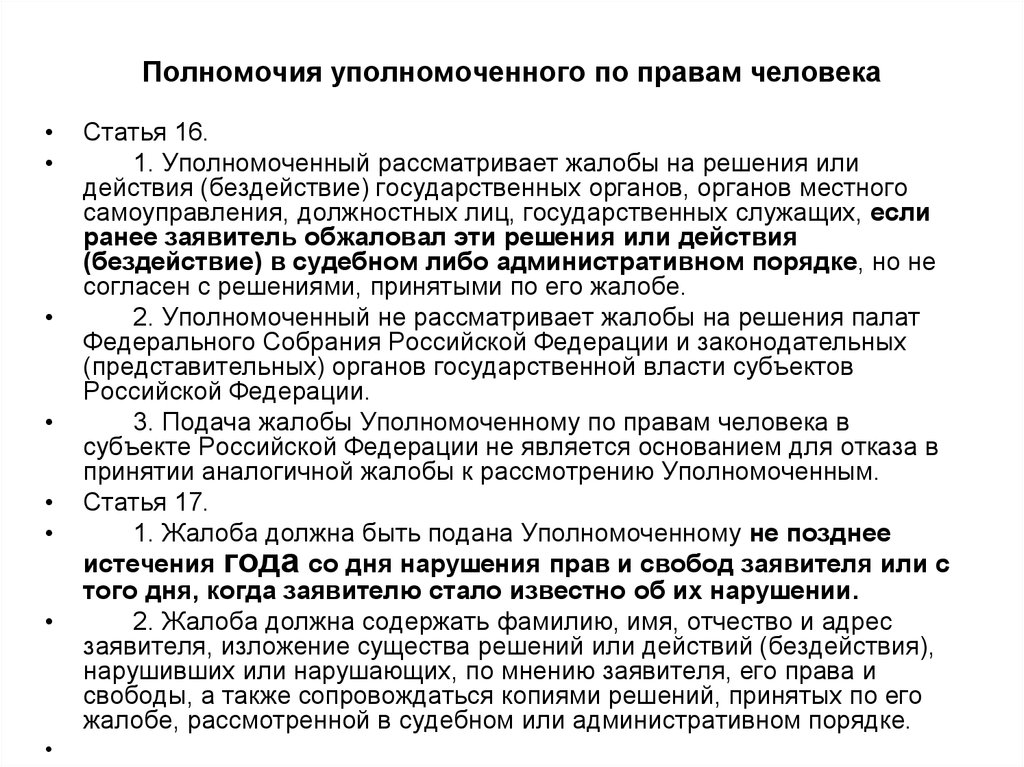 Полномочия уполномоченного по правам человека

• Статья 16.

• 1. Уполномоченный рассматривает жалобы на решения или действия (бездействие) государственных органов, органов местного самоуправления, должностных лиц, государственных служащих, если ранее заявитель обжаловал эти решения или действия (бездействие) в судебном либо административном порядке, но не согласен с решениями, принятыми по его жалобе.

• 2. Уполномоченный не рассматривает жалобы на решения палат Федерального Собрания Российской Федерации и законодательных (представительных) органов государственной власти субъектов Российской Федерации.

• 3. Подача жалобы Уполномоченному по правам человека в субъекте Российской Федерации не является основанием для отказа в принятии аналогичной жалобы к рассмотрению Уполномоченным.

• Статья 17.

• 1. Жалоба должна быть подана Уполномоченному не позднее истечения года со дня нарушения прав и свобод заявителя или с того дня, когда заявителю стало известно об их нарушении.

• 2. Жалоба должна содержать фамилию, имя, отчество и адрес заявителя, изложение существа решений или действий (бездействия), нарушивших или нарушающих, по мнению заявителя, его права и свободы, а также сопровождаться копиями решений, принятых по его жалобе, рассмотренной в судебном или административном порядке.

•